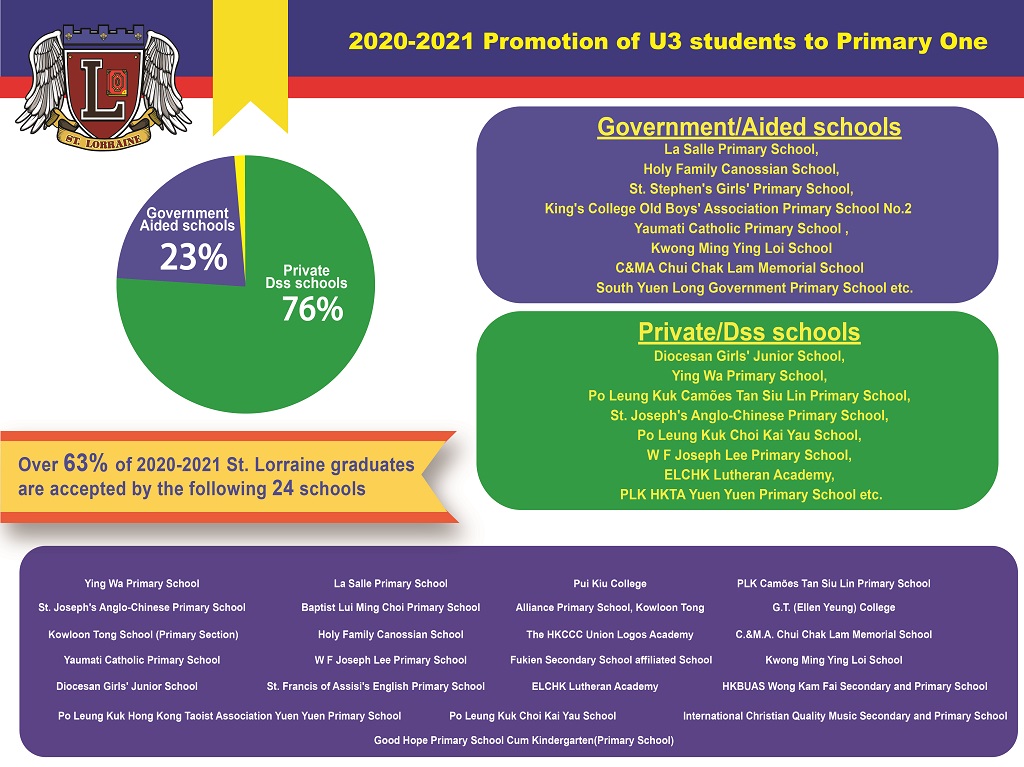 L
ST. LORRAINE

2020-2021 Promotion of U3 students to Primary One

Government Aided schools
23%

Private Dss schools
76%

Government/Aided schools
La Salle Primary School,
Holy Family Canossian School,
St. Stephen's Girls' Primary School,
King's College Old Boys' Association Primary School No.2
Yaumati Catholic Primary School ,
Kwong Ming Ying Loi School
C&MA Chui Chak Lam Memorial School
South Yuen Long Government Primary School etc.

Private/Dss schools
Diocesan Girls' Junior School,
Ying Wa Primary School,
Po Leung Kuk Camões Tan Siu Lin Primary School,
St. Joseph's Anglo-Chinese Primary School,
Po Leung Kuk Choi Kai Yau School,
W F Joseph Lee Primary School,
ELCHK Lutheran Academy,
PLK HKTA Yuen Yuen Primary School etc.

Over 63% of 2020-2021 St. Lorraine graduates are accepted by the following 24 schools

Ying Wa Primary School
La Salle Primary School
Pui Kiu College
PLK Camões Tan Siu Lin Primary School
St. Joseph's Anglo-Chinese Primary School
Baptist Lui Ming Choi Primary School
Alliance Primary School, Kowloon Tong
G.T. (Ellen Yeung) College
Kowloon Tong School (Primary Section)
Holy Family Canossian School
The HKCCC Union Logos Academy
C.&M.A. Chui Chak Lam Memorial School
Yaumati Catholic Primary School
W F Joseph Lee Primary School
Fukien Secondary School affiliated School
Kwong Ming Ying Loi School
Diocesan Girls' Junior School
St. Francis of Assisi's English Primary School
ELCHK Lutheran Academy
HKBUAS Wong Kam Fai Secondary and Primary School
Po Leung Kuk Hong Kong Taoist Association Yuen Yuen Primary School
Po Leung Kuk Choi Kai Yau School
International Christian Quality Music Secondary and Primary School
Good Hope Primary School Cum Kindergarten(Primary School)